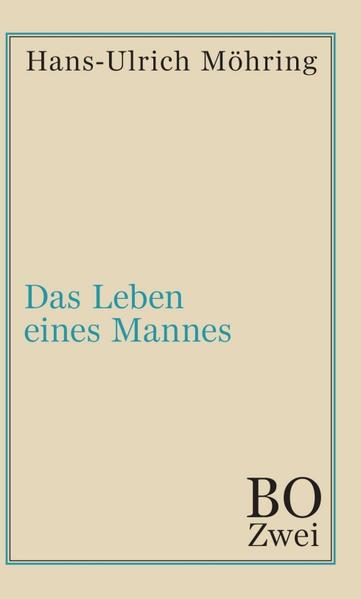 Hans-Ulrich Möhring

Das Leben
eines Mannes

BO
Zwei